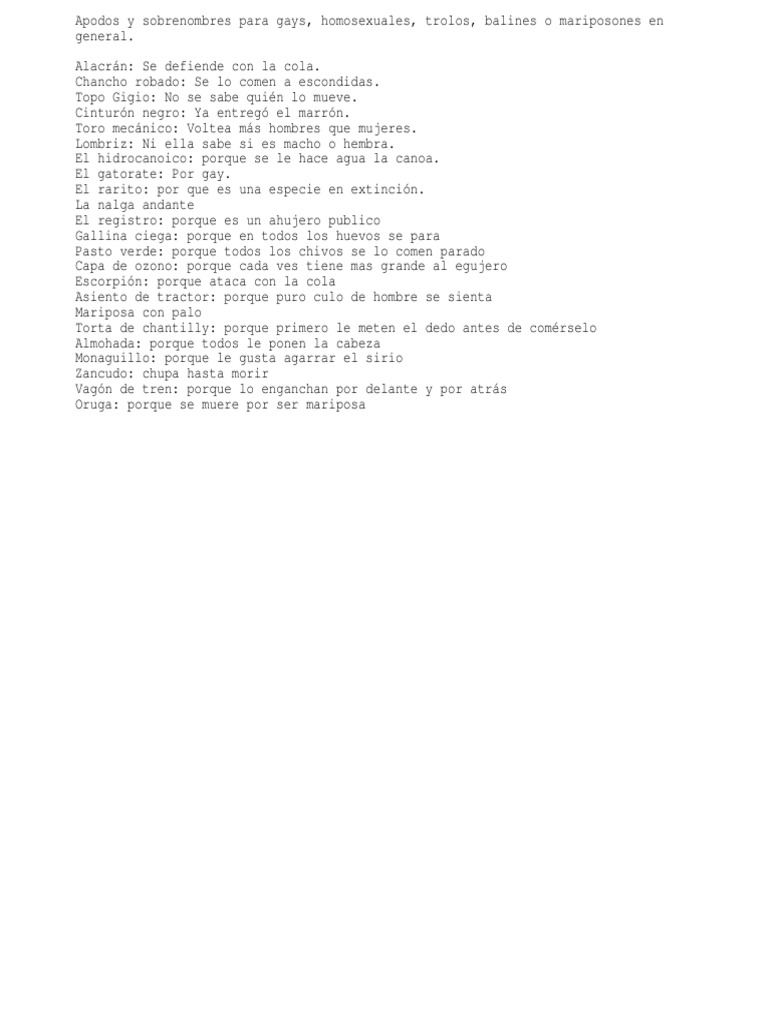 Apodos y sobrenombres para gays, homosexuales, trolos, balines o mariposones en general.

Alacrán: Se defiende con la cola.
Chancho robado: Se lo comen a escondidas.
Topo Gigio: No se sabe quién lo mueve.
Cinturón negro: Ya entregó el marrón.
Toro mecánico: Voltea más hombres que mujeres.
Lombriz: Ni ella sabe si es macho o hembra.
El hidrocanoico: porque se le hace agua la canoa.
El gatorate: Por gay.
El rarito: por que es una especie en extinción.
La nalga andante
El registro: porque es un ahujero publico
Gallina ciega: porque en todos los huevos se para
Pasto verde: porque todos los chivos se lo comen parado
Capa de ozono: porque cada ves tiene mas grande al egujero
Escorpión: porque ataca con la cola
Asiento de tractor: porque puro culo de hombre se sienta
Mariposa con palo
Torta de chantilly: porque primero le meten el dedo antes de comérselo
Almohada: porque todos le ponen la cabeza
Monaguillo: porque le gusta agarrar el sirio
Zancudo: chupa hasta morir
Vagón de tren: porque lo enganchan por delante y por atrás
Oruga: porque se muere por ser mariposa